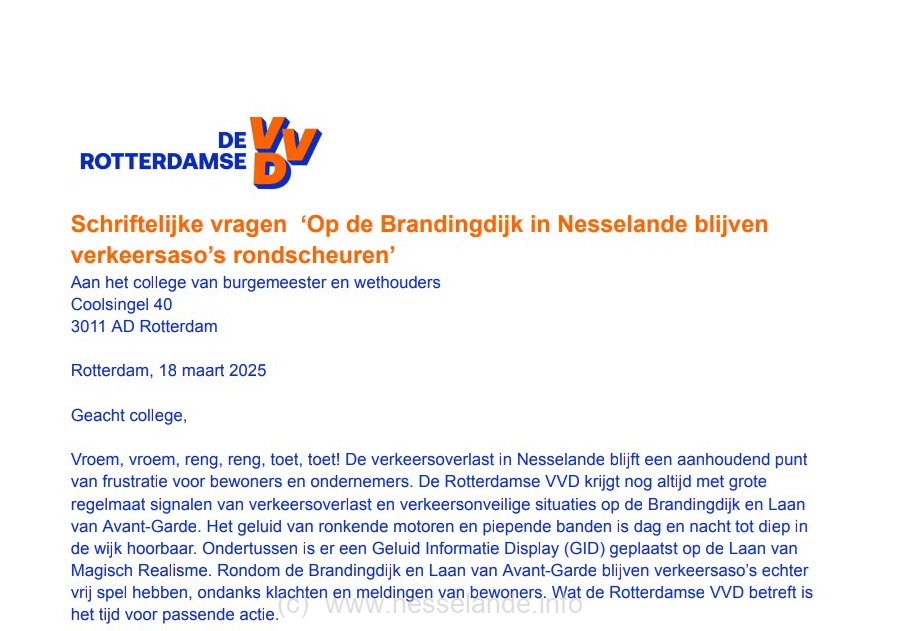 DE ROTTERDAMSE VVD

Schriftelijke vragen ‘Op de Brandingdijk in Nesselande blijven verkeersaso’s rondscheuren’

Aan het college van burgemeester en wethouders
Coolsingel 40
3011 AD Rotterdam

Rotterdam, 18 maart 2025

Geacht college,

Vroem, vroem, reng, reng, toet, toet! De verkeersoverlast in Nesselande blijft een aanhoudend punt van frustratie voor bewoners en ondernemers. De Rotterdamse VVD krijgt nog altijd met grote regelmaat signalen van verkeersoverlast en verkeersonveilige situaties op de Brandingdijk en Laan van Avant-Garde. Het geluid van ronkende motoren en piepende banden is dag en nacht tot diep in de wijk hoorbaar. Ondertussen is er een Geluid Informatie Display (GID) geplaatst op de Laan van Magisch Realisme. Rondom de Brandingdijk en Laan van Avant-Garde blijven verkeersaso’s echter vrij spel hebben, ondanks klachten en meldingen van bewoners. Wat de Rotterdamse VVD betreft is het tijd voor passende actie.

(c) www.nesselande.info